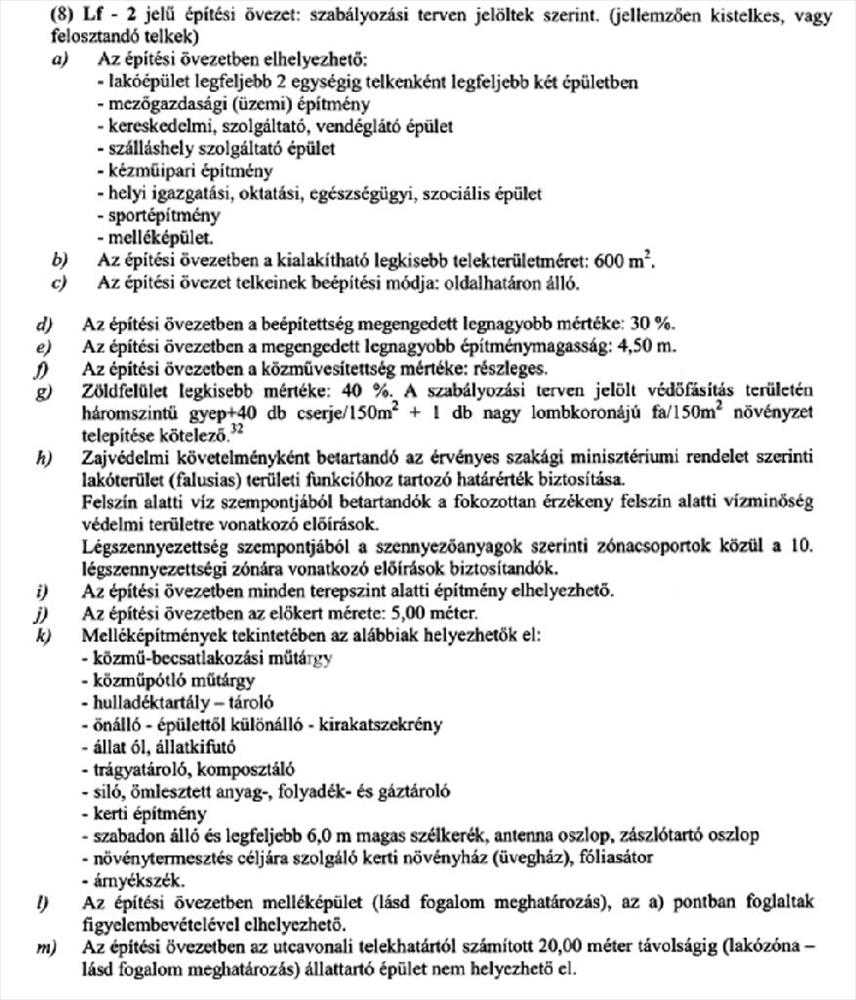 (8) Lf - 2 jelű építési övezet: szabályozási terven jelöltek szerint. (jellemzően kistelkes, vagy felosztandó telkek)

a) Az építési övezetben elhelyezhető:
- lakóépület legfeljebb 2 egységig telkenként legfeljebb két épületben
- mezőgazdasági (üzemi) építmény
- kereskedelmi, szolgáltató, vendéglátó épület
- szálláshely szolgáltató épület
- kézműipari építmény
- helyi igazgatási, oktatási, egészségügyi, szociális épület
- sportépítmény
- melléképület.

b) Az építési övezetben a kialakítható legkisebb telekterületméret: 600 $m^2$.

c) Az építési övezet telkeinek beépítési módja: oldalhatáron álló.

d) Az építési övezetben a beépítettség megengedett legnagyobb mértéke: 30 %.

e) Az építési övezetben a megengedett legnagyobb építménymagasság: 4,50 m.

f) Az építési övezetben a közművesítettség mértéke: részleges.

g) Zöldfelület legkisebb mértéke: 40 %. A szabályozási terven jelölt védőfásítás területén háromszintű gyep+40 db cserje/150$m^2$ + 1 db nagy lombkoronájú fa/150$m^2$ növényzet telepítése kötelező.$^{32}$

h) Zajvédelmi követelményként betartandó az érvényes szakági minisztériumi rendelet szerinti lakóterület (falusias) területi funkcióhoz tartozó határérték biztosítása.
Felszín alatti víz szempontjából betartandók a fokozottan érzékeny felszín alatti vízminőség védelmi területre vonatkozó előírások.
Légszennyezettség szempontjából a szennyezőanyagok szerinti zónacsoportok közül a 10. légszennyezettségi zónára vonatkozó előírások biztosítandók.

i) Az építési övezetben minden terepszint alatti építmény elhelyezhető.

j) Az építési övezetben az előkert mérete: 5,00 méter.

k) Melléképítmények tekintetében az alábbiak helyezhetők el:
- közmű-becsatlakozási műtárgy
- közműpótló műtárgy
- hulladéktartály – tároló
- önálló - épülettől különálló - kirakatszekrény
- állat ól, állatkifutó
- trágyatároló, komposztáló
- siló, ömlesztett anyag-, folyadék- és gáztároló
- kerti építmény
- szabadon álló és legfeljebb 6,0 m magas szélkerék, antenna oszlop, zászlótartó oszlop
- növénytermesztés céljára szolgáló kerti növényház (üvegház), fóliasátor
- árnyékszék.

l) Az építési övezetben melléképület (lásd fogalom meghatározás), az a) pontban foglaltak figyelembevételével elhelyezhető.

m) Az építési övezetben az utcavonali telekhatártól számított 20,00 méter távolságig (lakózóna – lásd fogalom meghatározás) állattartó épület nem helyezhető el.